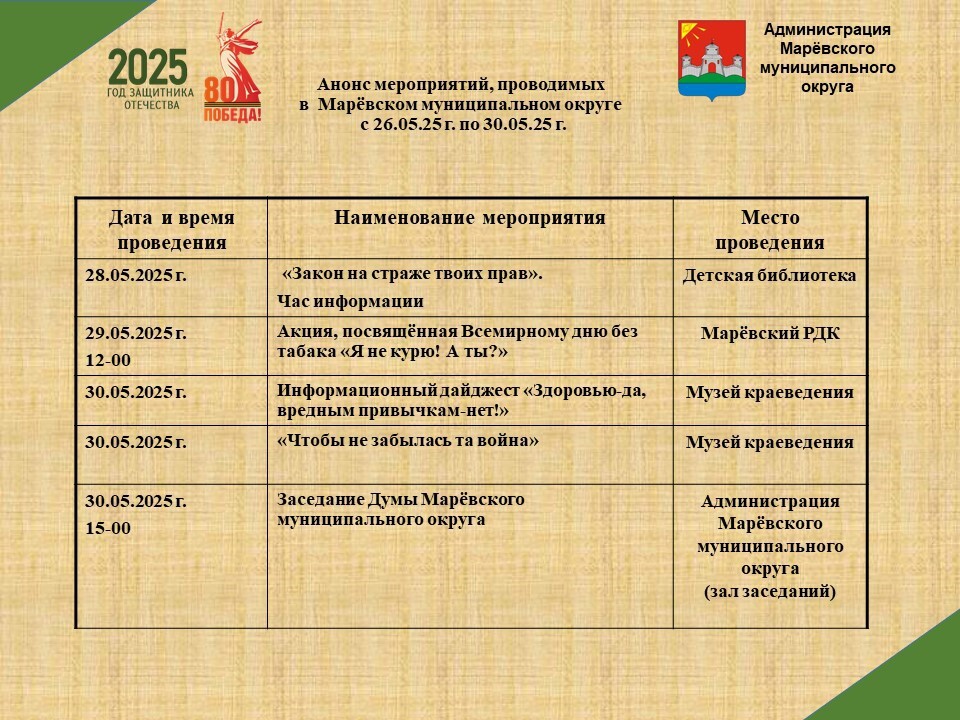 2025
ГОД ЗАЩИТНИКА ОТЕЧЕСТВА

80 ПОБЕДА!

Анонс мероприятий, проводимых в Марёвском муниципальном округе с 26.05.25 г. по 30.05.25 г.

Администрация Марёвского муниципального округа

| Дата и время проведения | Наименование мероприятия | Место проведения |
|---|---|---|
| 28.05.2025 г. | «Закон на страже твоих прав». Час информации | Детская библиотека |
| 29.05.2025 г. 12-00 | Акция, посвящённая Всемирному дню без табака «Я не курю! А ты?» | Марёвский РДК |
| 30.05.2025 г. | Информационный дайджест «Здоровью-да, вредным привычкам-нет!» | Музей краеведения |
| 30.05.2025 г. | «Чтобы не забылась та война» | Музей краеведения |
| 30.05.2025 г. 15-00 | Заседание Думы Марёвского муниципального округа | Администрация Марёвского муниципального округа (зал заседаний) |